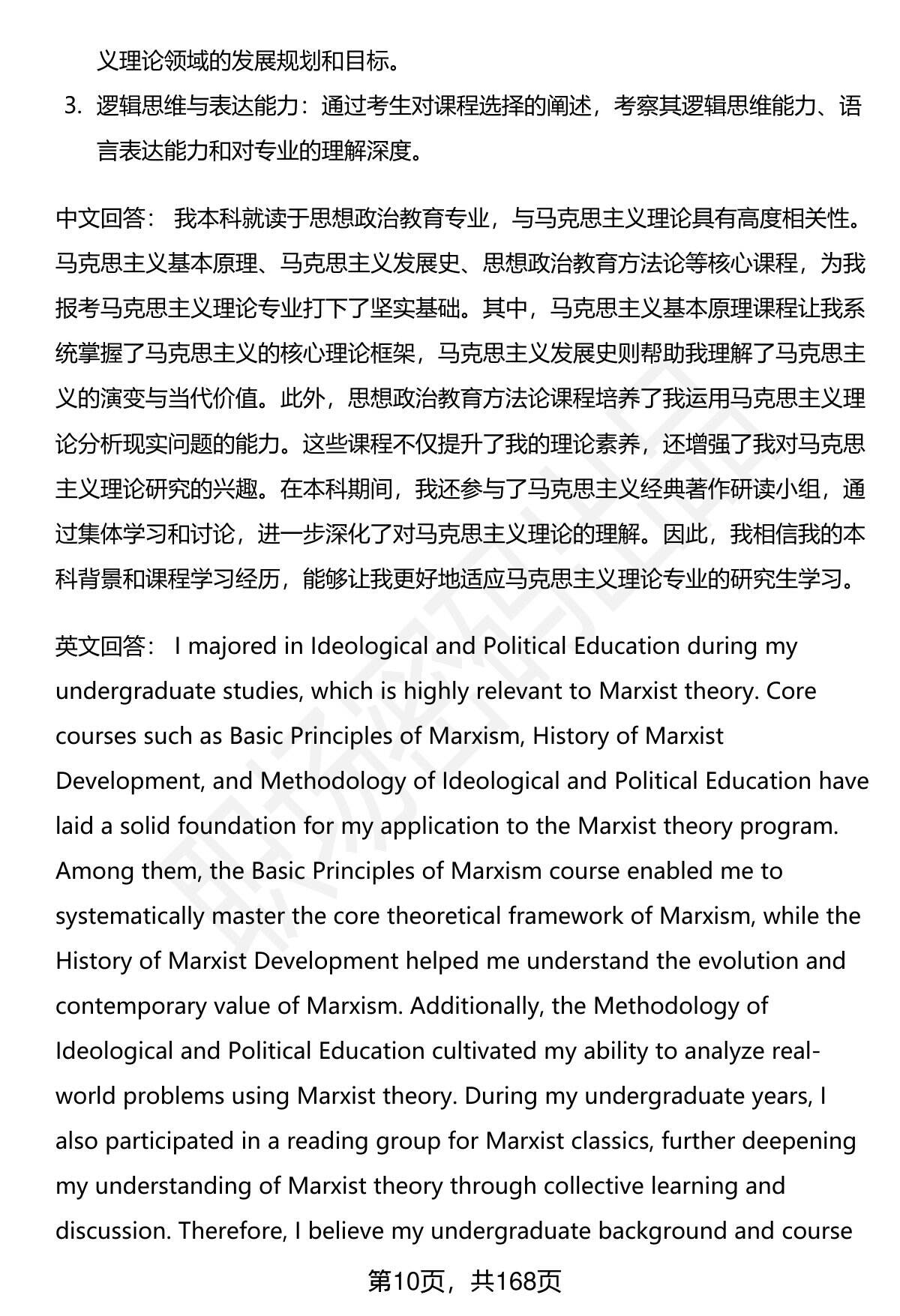 义理论领域的发展规划和目标。

3. 逻辑思维与表达能力：通过考生对课程选择的阐述，考察其逻辑思维能力、语言表达能力和对专业的理解深度。

中文回答： 我本科就读于思想政治教育专业，与马克思主义理论具有高度相关性。马克思主义基本原理、马克思主义发展史、思想政治教育方法论等核心课程，为我报考马克思主义理论专业打下了坚实基础。其中，马克思主义基本原理课程让我系统掌握了马克思主义的核心理论框架，马克思主义发展史则帮助我理解了马克思主义的演变与当代价值。此外，思想政治教育方法论课程培养了我运用马克思主义理论分析现实问题的能力。这些课程不仅提升了我的理论素养，还增强了我对马克思主义理论研究的兴趣。在本科期间，我还参与了马克思主义经典著作研读小组，通过集体学习和讨论，进一步深化了对马克思主义理论的理解。因此，我相信我的本科背景和课程学习经历，能够让我更好地适应马克思主义理论专业的研究生学习。

英文回答： I majored in Ideological and Political Education during my undergraduate studies, which is highly relevant to Marxist theory. Core courses such as Basic Principles of Marxism, History of Marxist Development, and Methodology of Ideological and Political Education have laid a solid foundation for my application to the Marxist theory program. Among them, the Basic Principles of Marxism course enabled me to systematically master the core theoretical framework of Marxism, while the History of Marxist Development helped me understand the evolution and contemporary value of Marxism. Additionally, the Methodology of Ideological and Political Education cultivated my ability to analyze real-world problems using Marxist theory. During my undergraduate years, I also participated in a reading group for Marxist classics, further deepening my understanding of Marxist theory through collective learning and discussion. Therefore, I believe my undergraduate background and course

第10页，共168页